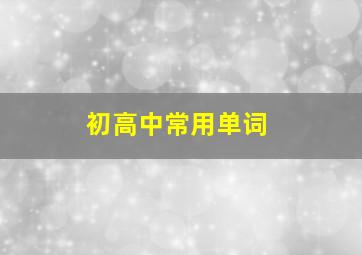 初高中常用单词